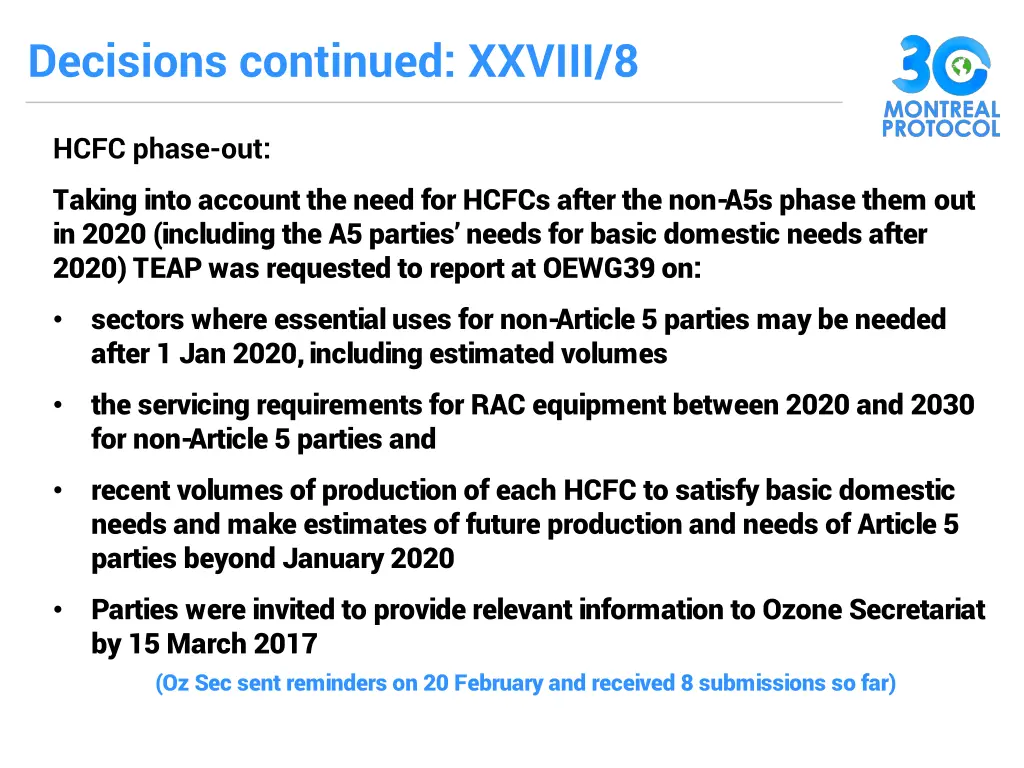 Decisions continued: XXVIII/8

30
MONTREAL PROTOCOL

HCFC phase-out:

Taking into account the need for HCFCs after the non-A5s phase them out in 2020 (including the A5 parties' needs for basic domestic needs after 2020) TEAP was requested to report at OEWG39 on:

• sectors where essential uses for non-Article 5 parties may be needed after 1 Jan 2020, including estimated volumes

• the servicing requirements for RAC equipment between 2020 and 2030 for non-Article 5 parties and

• recent volumes of production of each HCFC to satisfy basic domestic needs and make estimates of future production and needs of Article 5 parties beyond January 2020

• Parties were invited to provide relevant information to Ozone Secretariat by 15 March 2017

(Oz Sec sent reminders on 20 February and received 8 submissions so far)